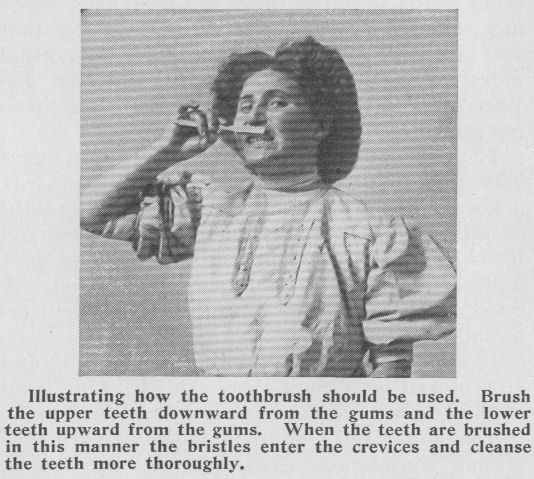 Illustrating how the toothbrush should be used. Brush the upper teeth downward from the gums and the lower teeth upward from the gums. When the teeth are brushed in this manner the bristles enter the crevices and cleanse the teeth more thoroughly.